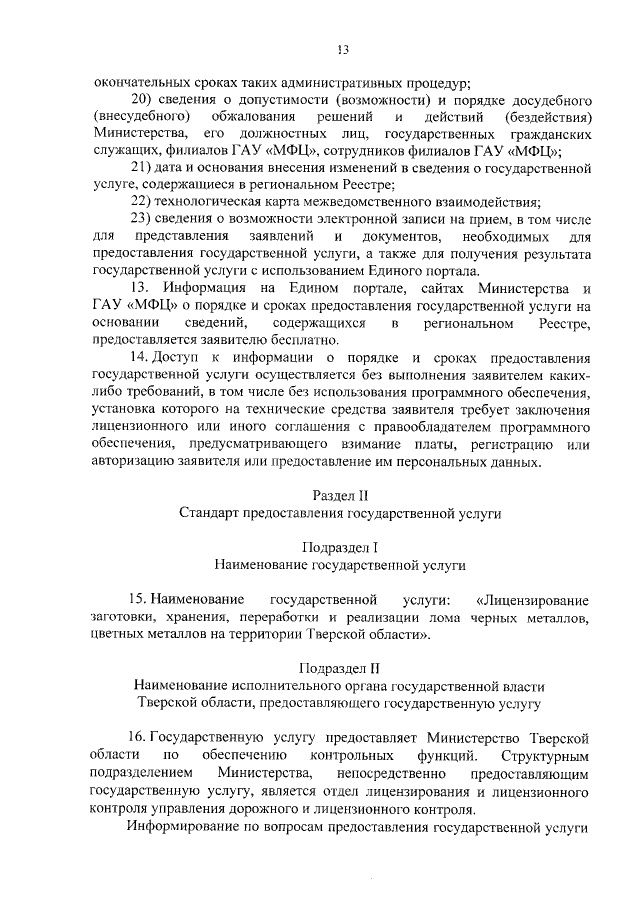 13

окончательных сроках таких административных процедур;

20) сведения о допустимости (возможности) и порядке досудебного (внесудебного) обжалования решений и действий (бездействия) Министерства, его должностных лиц, государственных гражданских служащих, филиалов ГАУ «МФЦ», сотрудников филиалов ГАУ «МФЦ»;

21) дата и основания внесения изменений в сведения о государственной услуге, содержащиеся в региональном Реестре;

22) технологическая карта межведомственного взаимодействия;

23) сведения о возможности электронной записи на прием, в том числе для представления заявлений и документов, необходимых для предоставления государственной услуги, а также для получения результата государственной услуги с использованием Единого портала.

13. Информация на Едином портале, сайтах Министерства и ГАУ «МФЦ» о порядке и сроках предоставления государственной услуги на основании сведений, содержащихся в региональном Реестре, предоставляется заявителю бесплатно.

14. Доступ к информации о порядке и сроках предоставления государственной услуги осуществляется без выполнения заявителем каких-либо требований, в том числе без использования программного обеспечения, установка которого на технические средства заявителя требует заключения лицензионного или иного соглашения с правообладателем программного обеспечения, предусматривающего взимание платы, регистрацию или авторизацию заявителя или предоставление им персональных данных.

Раздел II
Стандарт предоставления государственной услуги

Подраздел I
Наименование государственной услуги

15. Наименование государственной услуги: «Лицензирование заготовки, хранения, переработки и реализации лома черных металлов, цветных металлов на территории Тверской области».

Подраздел II
Наименование исполнительного органа государственной власти Тверской области, предоставляющего государственную услугу

16. Государственную услугу предоставляет Министерство Тверской области по обеспечению контрольных функций. Структурным подразделением Министерства, непосредственно предоставляющим государственную услугу, является отдел лицензирования и лицензионного контроля управления дорожного и лицензионного контроля.

Информирование по вопросам предоставления государственной услуги